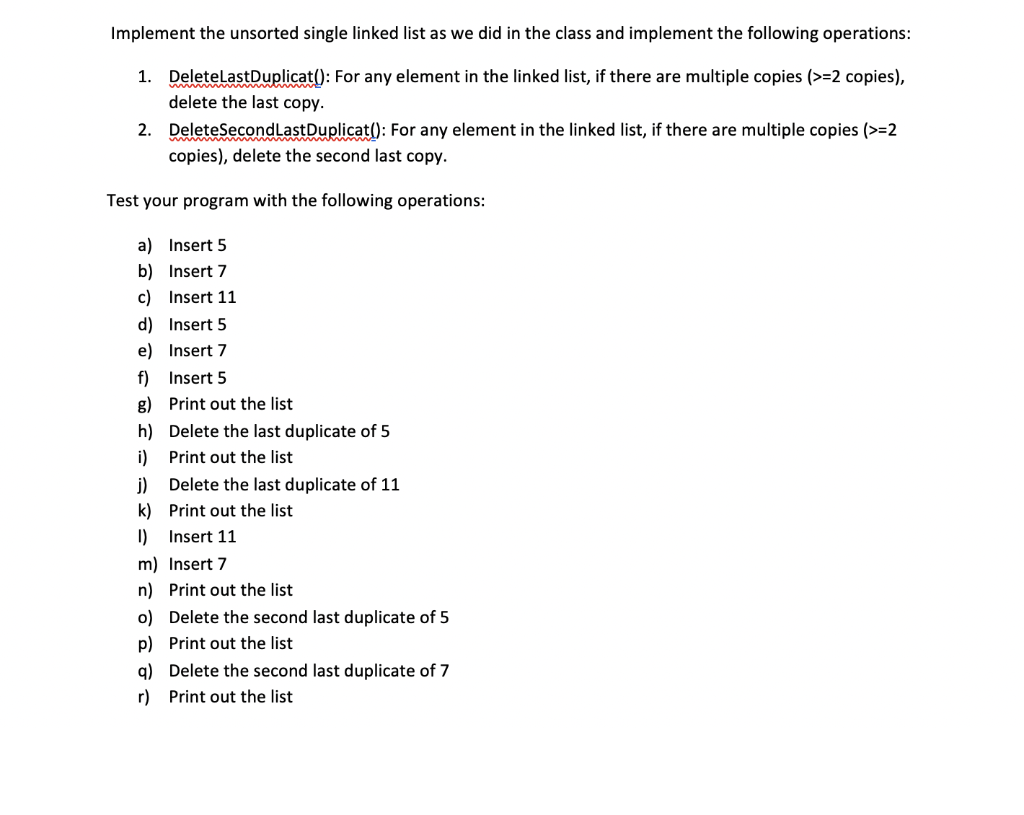 Implement the unsorted single linked list as we did in the class and implement the following operations:

1. DeleteLastDuplicat(): For any element in the linked list, if there are multiple copies (>=2 copies), delete the last copy.
2. DeleteSecondLastDuplicat(): For any element in the linked list, if there are multiple copies (>=2 copies), delete the second last copy.

Test your program with the following operations:

a) Insert 5
b) Insert 7
c) Insert 11
d) Insert 5
e) Insert 7
f) Insert 5
g) Print out the list
h) Delete the last duplicate of 5
i) Print out the list
j) Delete the last duplicate of 11
k) Print out the list
l) Insert 11
m) Insert 7
n) Print out the list
o) Delete the second last duplicate of 5
p) Print out the list
q) Delete the second last duplicate of 7
r) Print out the list